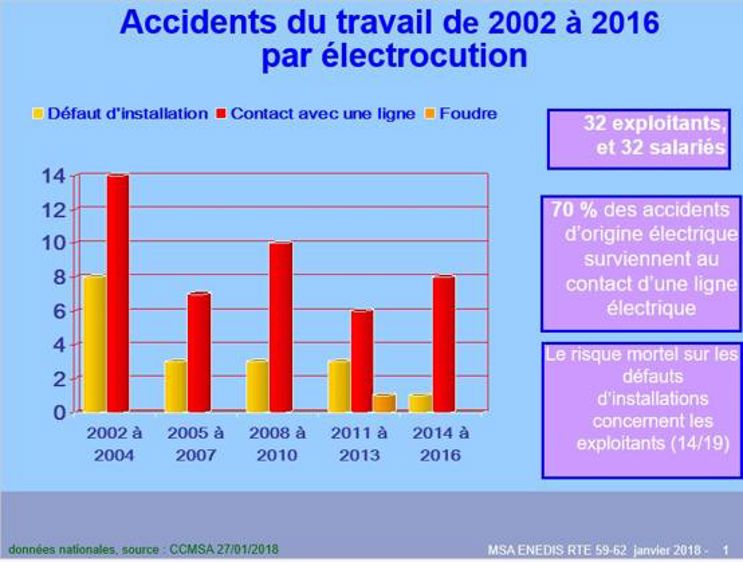 Accidents du travail de 2002 à 2016
par électrocution

Défaut d'installation Contact avec une ligne Foudre

14
12
10
8
6
4
2
0

2002 à 2004
2005 à 2007
2008 à 2010
2011 à 2013
2014 à 2016

32 exploitants, et 32 salariés

70 % des accidents d'origine électrique surviennent au contact d'une ligne électrique

Le risque mortel sur les défauts d'installations concernent les exploitants (14/19)

données nationales, source : CCMSA 27/01/2018

MSA ENEDIS RTE 59-62 janvier 2018 - 1